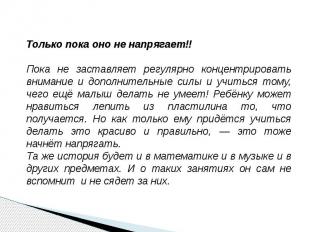 Только пока оно не напрягает!!

Пока не заставляет регулярно концентрировать внимание и дополнительные силы и учиться тому, чего ещё малыш делать не умеет! Ребёнку может нравиться лепить из пластилина то, что получается. Но как только ему придётся учиться делать это красиво и правильно, — это тоже начнёт напрягать.
Та же история будет и в математике и в музыке и в других предметах. И о таких занятиях он сам не вспомнит и не сядет за них.